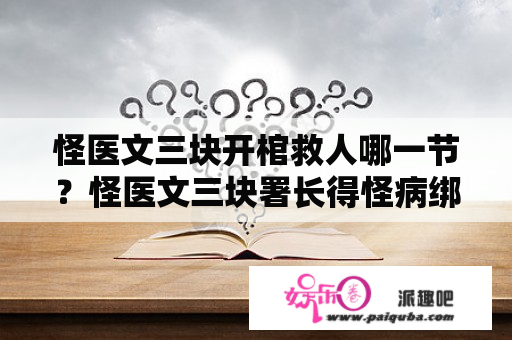 怪医文三块开棺救人哪一节？怪医文三块署长得怪病绑

娱乐圈

派趣吧

www.paiquba.com